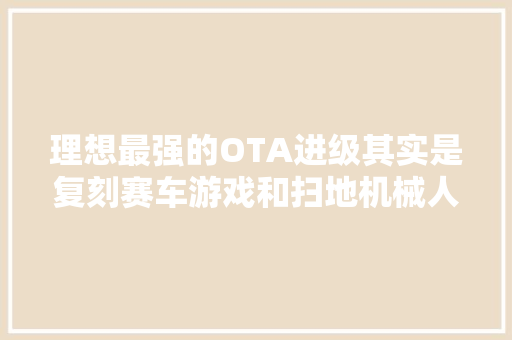 理想最强的OTA进级其实是复刻赛车游戏和扫地机械人